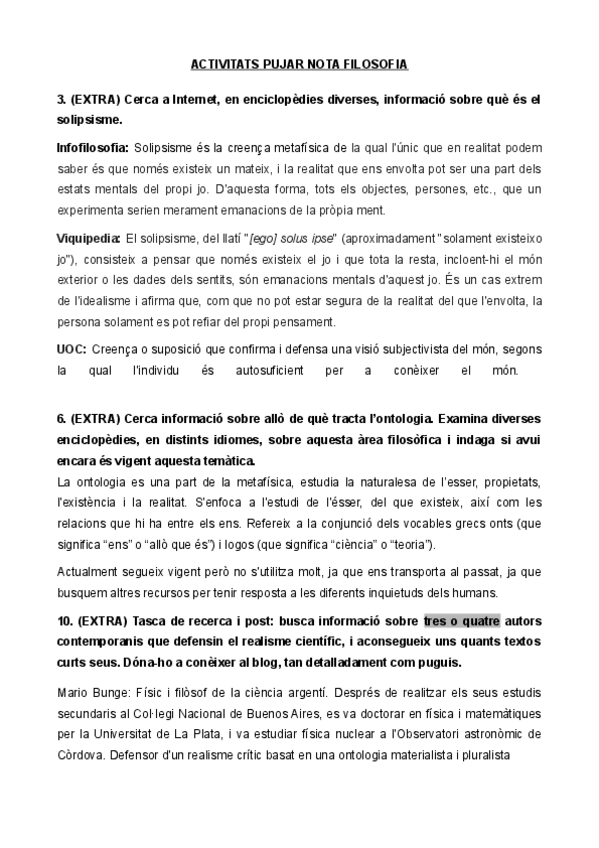 ACTIVITATS PUJAR NOTA FILOSOFIA

3. (EXTRA) Cerca a Internet, en enciclopèdies diverses, informació sobre què és el solipsisme.

Infofilosofia: Solipsisme és la creença metafísica de la qual l'únic que en realitat podem saber és que només existeix un mateix, i la realitat que ens envolta pot ser una part dels estats mentals del propi jo. D'aquesta forma, tots els objectes, persones, etc., que un experimenta serien merament emanacions de la pròpia ment.

Viquipedia: El solipsisme, del llatí "[ego] solus ipse" (aproximadament "solament existeixo jo"), consisteix a pensar que només existeix el jo i que tota la resta, incloent-hi el món exterior o les dades dels sentits, són emanacions mentals d'aquest jo. És un cas extrem de l'idealisme i afirma que, com que no pot estar segura de la realitat del que l'envolta, la persona solament es pot refiar del propi pensament.

UOC: Creença o suposició que confirma i defensa una visió subjectivista del món, segons la qual l'individu és autosuficient per a conèixer el món.

6. (EXTRA) Cerca informació sobre allò de què tracta l'ontologia. Examina diverses enciclopèdies, en distints idiomes, sobre aquesta àrea filosòfica i indaga si avui encara és vigent aquesta temàtica.
La ontologia es una part de la metafísica, estudia la naturalesa de l'esser, propietats, l'existència i la realitat. S'enfoca a l'estudi de l'ésser, del que existeix, així com les relacions que hi ha entre els ens. Refereix a la conjunció dels vocables grecs onts (que significa "ens" o "allò que és") i logos (que significa "ciència" o "teoria").

Actualment segueix vigent però no s'utilitza molt, ja que ens transporta al passat, ja que busquem altres recursos per tenir resposta a les diferents inquietuds dels humans.

10. (EXTRA) Tasca de recerca i post: busca informació sobre tres o quatre autors contemporanis que defensin el realisme científic, i aconsegueix uns quants textos curts seus. Dóna-ho a conèixer al blog, tan detalladament com puguis.

Mario Bunge: Físic i filòsof de la ciència argentí. Després de realitzar els seus estudis secundaris al Col·legi Nacional de Buenos Aires, es va doctorar en física i matemàtiques per la Universitat de La Plata, i va estudiar física nuclear a l'Observatori astronòmic de Còrdova. Defensor d'un realisme crític basat en una ontologia materialista i pluralista